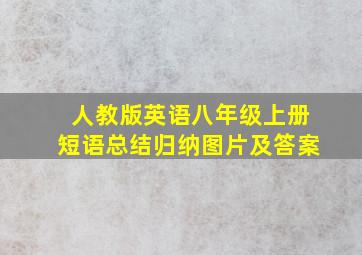 人教版英语八年级上册
短语总结归纳图片及答案